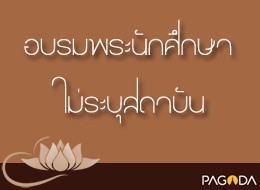 อบรมพระนักศึกษา
ไม่ระบุสถาบัน

PAGODA